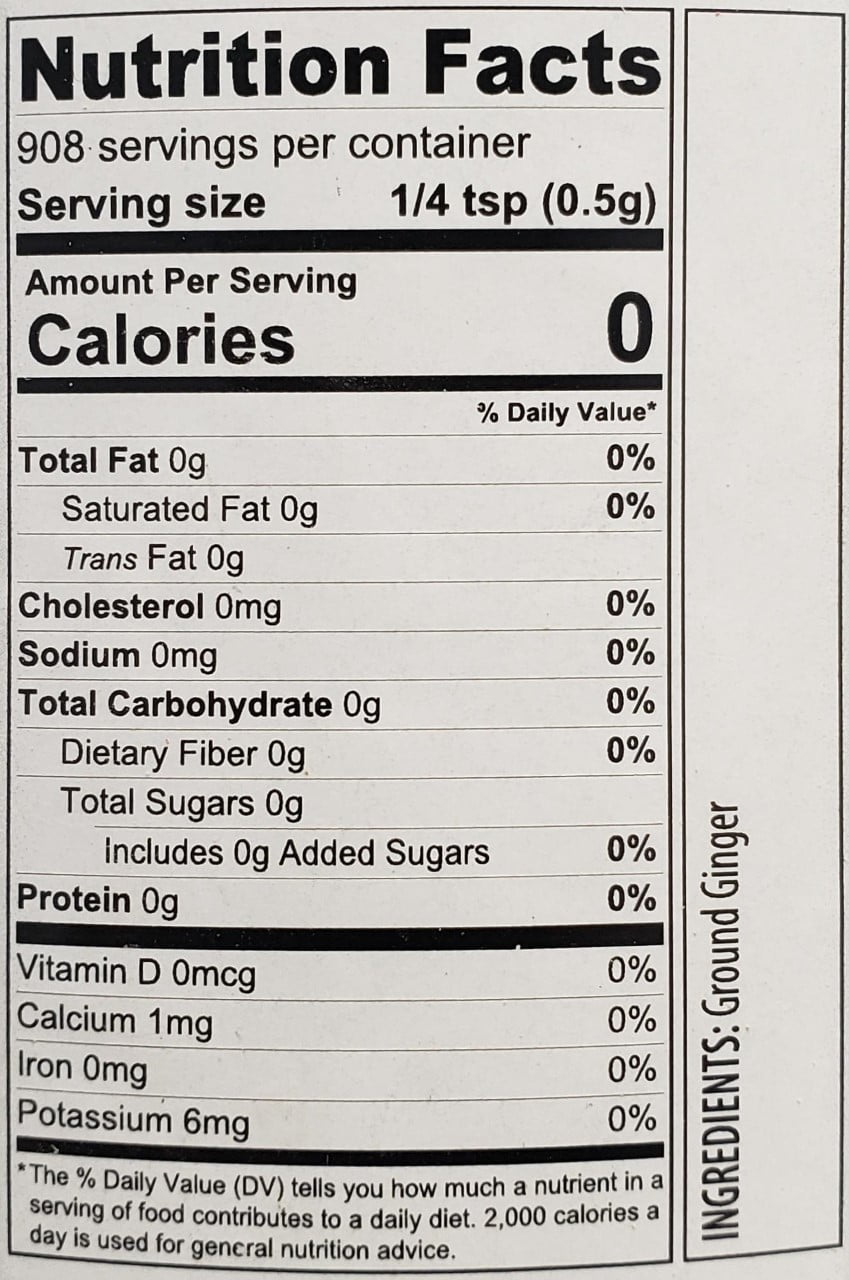 Nutrition Facts

908 servings per container

Serving size 1/4 tsp (0.5g)

Amount Per Serving

Calories 0

% Daily Value*

Total Fat 0g 0%

Saturated Fat 0g 0%

Trans Fat 0g

Cholesterol 0mg 0%

Sodium 0mg 0%

Total Carbohydrate 0g 0%

Dietary Fiber 0g 0%

Total Sugars 0g

Includes 0g Added Sugars 0%

Protein 0g 0%

Vitamin D 0mcg 0%

Calcium 1mg 0%

Iron 0mg 0%

Potassium 6mg 0%

*The % Daily Value (DV) tells you how much a nutrient in a serving of food contributes to a daily diet. 2,000 calories a day is used for general nutrition advice.

INGREDIENTS: Ground Ginger